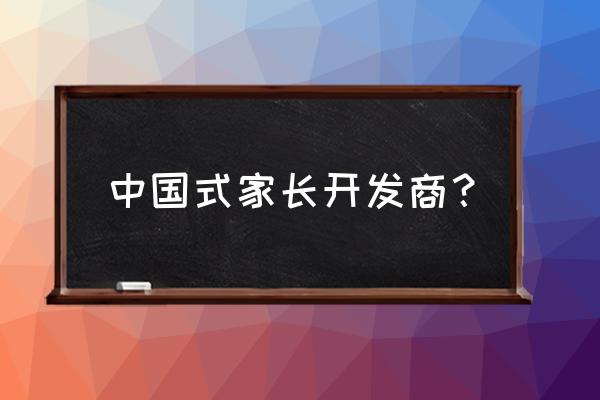 中国式家长开发商？